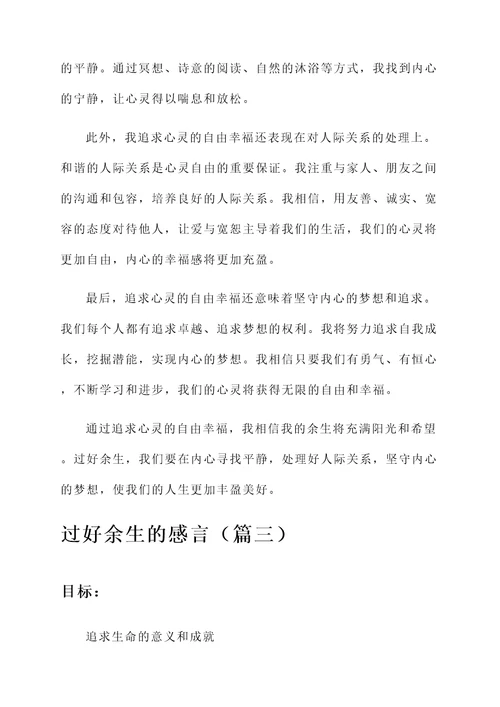 的平静。通过冥想、诗意的阅读、自然的沐浴等方式，我找到内心的宁静，让心灵得以喘息和放松。

此外，我追求心灵的自由幸福还表现在对人际关系的处理上。和谐的人际关系是心灵自由的重要保证。我注重与家人、朋友之间的沟通和包容，培养良好的人际关系。我相信，用友善、诚实、宽容的态度对待他人，让爱与宽恕主导着我们的生活，我们的心灵将更加自由，内心的幸福感将更加充盈。

最后，追求心灵的自由幸福还意味着坚守内心的梦想和追求。我们每个人都有追求卓越、追求梦想的权利。我将努力追求自我成长，挖掘潜能，实现内心的梦想。我相信只要我们有勇气、有恒心，不断学习和进步，我们的心灵将获得无限的自由和幸福。

通过追求心灵的自由幸福，我相信我的余生将充满阳光和希望。过好余生，我们要在内心寻找平静，处理好人际关系，坚守内心的梦想，使我们的人生更加丰盈美好。

过好余生的感言（篇三）

目标：

追求生命的意义和成就